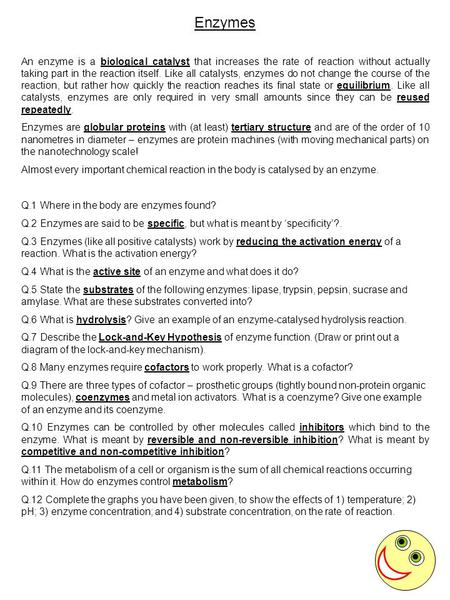 Enzymes

An enzyme is a biological catalyst that increases the rate of reaction without actually taking part in the reaction itself. Like all catalysts, enzymes do not change the course of the reaction, but rather how quickly the reaction reaches its final state or equilibrium. Like all catalysts, enzymes are only required in very small amounts since they can be reused repeatedly.

Enzymes are globular proteins with (at least) tertiary structure and are of the order of 10 nanometres in diameter – enzymes are protein machines (with moving mechanical parts) on the nanotechnology scale!

Almost every important chemical reaction in the body is catalysed by an enzyme.

Q.1 Where in the body are enzymes found?

Q.2 Enzymes are said to be specific, but what is meant by 'specificity'?.

Q.3 Enzymes (like all positive catalysts) work by reducing the activation energy of a reaction. What is the activation energy?

Q.4 What is the active site of an enzyme and what does it do?

Q.5 State the substrates of the following enzymes: lipase, trypsin, pepsin, sucrase and amylase. What are these substrates converted into?

Q.6 What is hydrolysis? Give an example of an enzyme-catalysed hydrolysis reaction.

Q.7 Describe the Lock-and-Key Hypothesis of enzyme function. (Draw or print out a diagram of the lock-and-key mechanism).

Q.8 Many enzymes require cofactors to work properly. What is a cofactor?

Q.9 There are three types of cofactor – prosthetic groups (tightly bound non-protein organic molecules), coenzymes and metal ion activators. What is a coenzyme? Give one example of an enzyme and its coenzyme.

Q.10 Enzymes can be controlled by other molecules called inhibitors which bind to the enzyme. What is meant by reversible and non-reversible inhibition? What is meant by competitive and non-competitive inhibition?

Q.11 The metabolism of a cell or organism is the sum of all chemical reactions occurring within it. How do enzymes control metabolism?

Q.12 Complete the graphs you have been given, to show the effects of 1) temperature; 2) pH; 3) enzyme concentration; and 4) substrate concentration, on the rate of reaction.